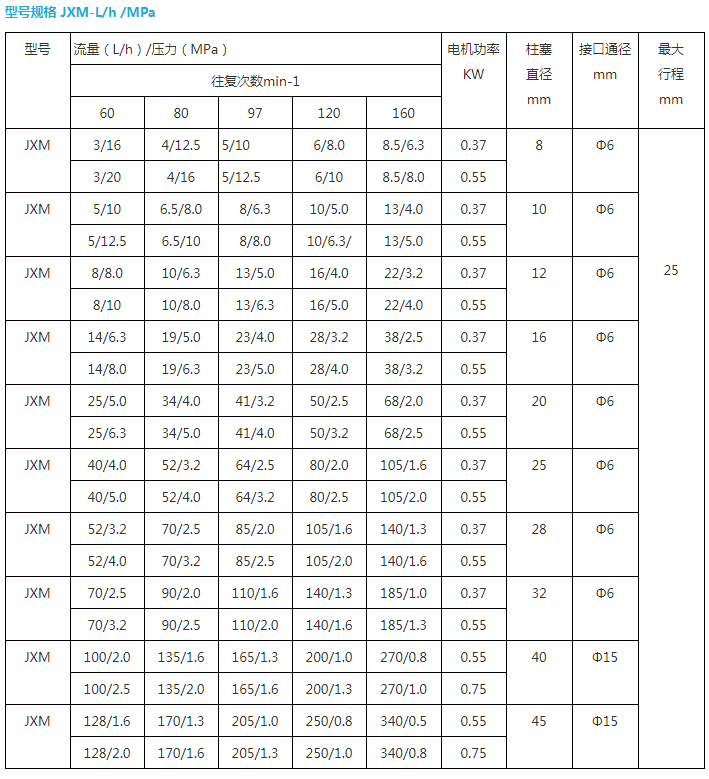 型号规格 JXM-L/h /MPa

| 型号 | 流量（L/h）/压力（MPa） | | | | | 电机功率 KW | 柱塞直径 mm | 接口通径 mm | 最大行程 mm |
|---|---|---|---|---|---|---|---|---|---|
| | 往复次数min-1 | | | | | | | | |
| | 60 | 80 | 97 | 120 | 160 | | | | |
| JXM | 3/16 | 4/12.5 | 5/10 | 6/8.0 | 8.5/6.3 | 0.37 | 8 | Φ6 | 25 |
| | 3/20 | 4/16 | 5/12.5 | 6/10 | 8.5/8.0 | 0.55 | | | |
| JXM | 5/10 | 6.5/8.0 | 8/6.3 | 10/5.0 | 13/4.0 | 0.37 | 10 | Φ6 | |
| | 5/12.5 | 6.5/10 | 8/8.0 | 10/6.3/ | 13/5.0 | 0.55 | | | |
| JXM | 8/8.0 | 10/6.3 | 13/5.0 | 16/4.0 | 22/3.2 | 0.37 | 12 | Φ6 | |
| | 8/10 | 10/8.0 | 13/6.3 | 16/5.0 | 22/4.0 | 0.55 | | | |
| JXM | 14/6.3 | 19/5.0 | 23/4.0 | 28/3.2 | 38/2.5 | 0.37 | 16 | Φ6 | |
| | 14/8.0 | 19/6.3 | 23/5.0 | 28/4.0 | 38/3.2 | 0.55 | | | |
| JXM | 25/5.0 | 34/4.0 | 41/3.2 | 50/2.5 | 68/2.0 | 0.37 | 20 | Φ6 | |
| | 25/6.3 | 34/5.0 | 41/4.0 | 50/3.2 | 68/2.5 | 0.55 | | | |
| JXM | 40/4.0 | 52/3.2 | 64/2.5 | 80/2.0 | 105/1.6 | 0.37 | 25 | Φ6 | |
| | 40/5.0 | 52/4.0 | 64/3.2 | 80/2.5 | 105/2.0 | 0.55 | | | |
| JXM | 52/3.2 | 70/2.5 | 85/2.0 | 105/1.6 | 140/1.3 | 0.37 | 28 | Φ6 | |
| | 52/4.0 | 70/3.2 | 85/2.5 | 105/2.0 | 140/1.6 | 0.55 | | | |
| JXM | 70/2.5 | 90/2.0 | 110/1.6 | 140/1.3 | 185/1.0 | 0.37 | 32 | Φ6 | |
| | 70/3.2 | 90/2.5 | 110/2.0 | 140/1.6 | 185/1.3 | 0.55 | | | |
| JXM | 100/2.0 | 135/1.6 | 165/1.3 | 200/1.0 | 270/0.8 | 0.55 | 40 | Φ15 | |
| | 100/2.5 | 135/2.0 | 165/1.6 | 200/1.3 | 270/1.0 | 0.75 | | | |
| JXM | 128/1.6 | 170/1.3 | 205/1.0 | 250/0.8 | 340/0.5 | 0.55 | 45 | Φ15 | |
| | 128/2.0 | 170/1.6 | 205/1.3 | 250/1.0 | 340/0.8 | 0.75 | | | |